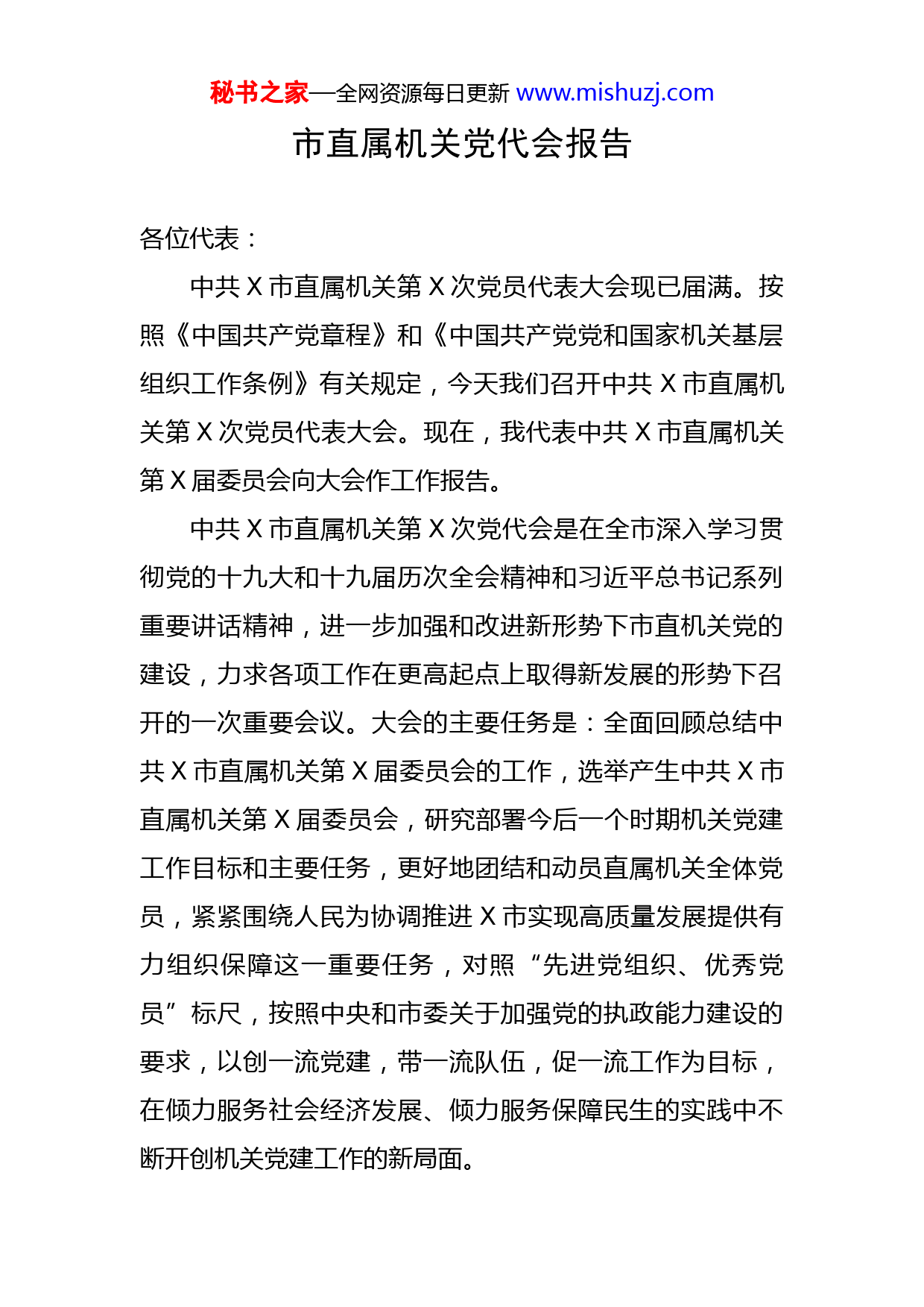 秘书之家—全网资源每日更新 www.mishuzj.com

市直属机关党代会报告

各位代表：

中共 X 市直属机关第 X 次党员代表大会现已届满。按照《中国共产党章程》和《中国共产党党和国家机关基层组织工作条例》有关规定，今天我们召开中共 X 市直属机关第 X 次党员代表大会。现在，我代表中共 X 市直属机关第 X 届委员会向大会作工作报告。

中共 X 市直属机关第 X 次党代会是在全市深入学习贯彻党的十九大和十九届历次全会精神和习近平总书记系列重要讲话精神，进一步加强和改进新形势下市直机关党的建设，力求各项工作在更高起点上取得新发展的形势下召开的一次重要会议。大会的主要任务是：全面回顾总结中共 X 市直属机关第 X 届委员会的工作，选举产生中共 X 市直属机关第 X 届委员会，研究部署今后一个时期机关党建工作目标和主要任务，更好地团结和动员直属机关全体党员，紧紧围绕人民为协调推进 X 市实现高质量发展提供有力组织保障这一重要任务，对照“先进党组织、优秀党员”标尺，按照中央和市委关于加强党的执政能力建设的要求，以创一流党建，带一流队伍，促一流工作为目标，在倾力服务社会经济发展、倾力服务保障民生的实践中不断开创机关党建工作的新局面。